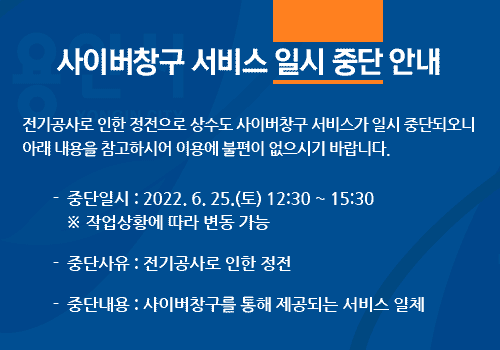 사이버창구 서비스 일시 중단 안내

전기공사로 인한 정전으로 상수도 사이버창구 서비스가 일시 중단되오니 아래 내용을 참고하시어 이용에 불편이 없으시기 바랍니다.

- 중단일시 : 2022. 6. 25.(토) 12:30 ~ 15:30
※ 작업상황에 따라 변동 가능

- 중단사유 : 전기공사로 인한 정전

- 중단내용 : 사이버창구를 통해 제공되는 서비스 일체